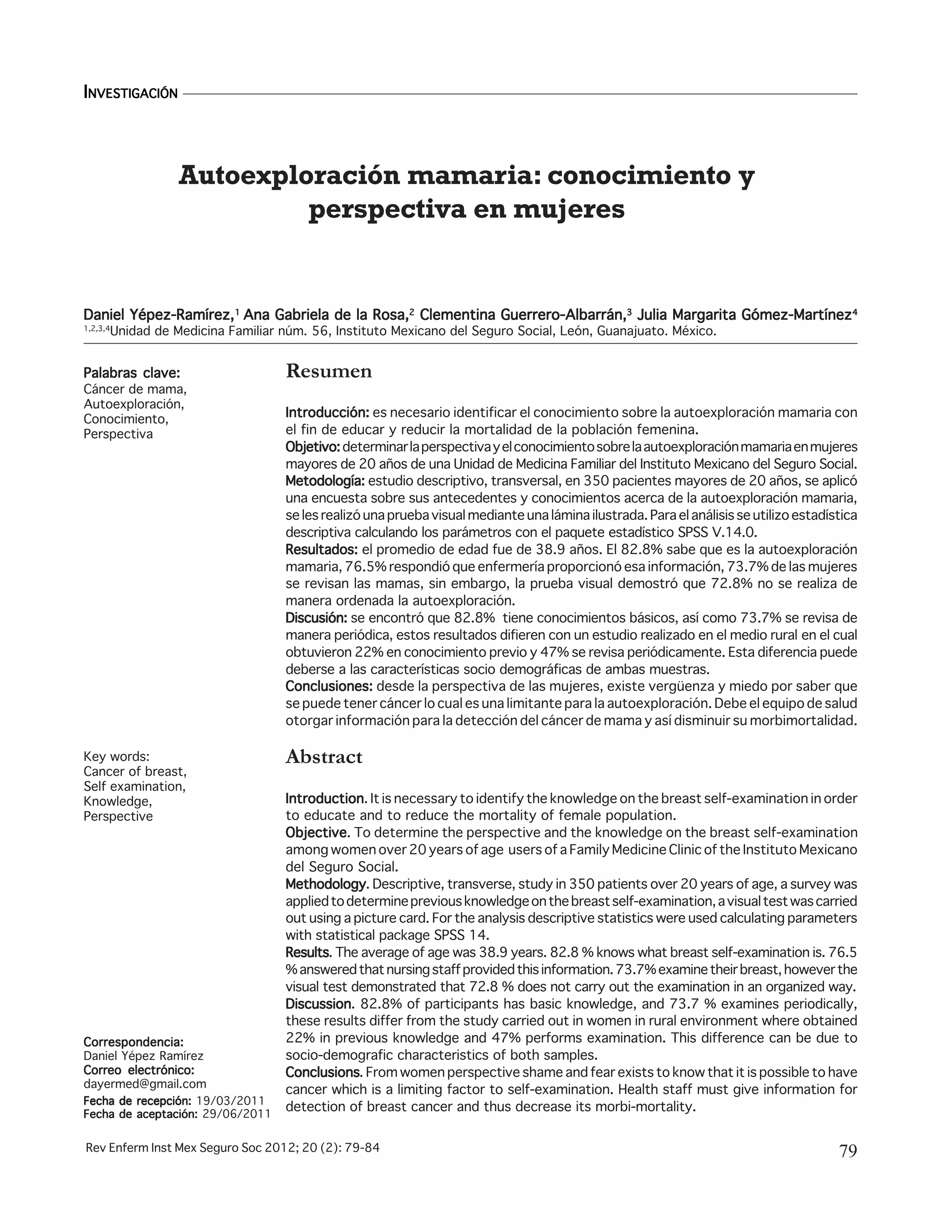 INVESTIGACIÓN

Autoexploración mamaria: conocimiento y perspectiva en mujeres

Daniel Yépez-Ramírez,$^{1}$ Ana Gabriela de la Rosa,$^{2}$ Clementina Guerrero-Albarrán,$^{3}$ Julia Margarita Gómez-Martínez$^{4}$
$^{1,2,3,4}$Unidad de Medicina Familiar núm. 56, Instituto Mexicano del Seguro Social, León, Guanajuato. México.

Palabras clave:
Cáncer de mama,
Autoexploración,
Conocimiento,
Perspectiva

Key words:
Cancer of breast,
Self examination,
Knowledge,
Perspective

Correspondencia:
Daniel Yépez Ramírez
Correo electrónico:
dayermed@gmail.com
Fecha de recepción: 19/03/2011
Fecha de aceptación: 29/06/2011

Resumen

Introducción: es necesario identificar el conocimiento sobre la autoexploración mamaria con el fin de educar y reducir la mortalidad de la población femenina.
Objetivo: determinar la perspectiva y el conocimiento sobre la autoexploración mamaria en mujeres mayores de 20 años de una Unidad de Medicina Familiar del Instituto Mexicano del Seguro Social.
Metodología: estudio descriptivo, transversal, en 350 pacientes mayores de 20 años, se aplicó una encuesta sobre sus antecedentes y conocimientos acerca de la autoexploración mamaria, se les realizó una prueba visual mediante una lámina ilustrada. Para el análisis se utilizo estadística descriptiva calculando los parámetros con el paquete estadístico SPSS V.14.0.
Resultados: el promedio de edad fue de 38.9 años. El 82.8% sabe que es la autoexploración mamaria, 76.5% respondió que enfermería proporcionó esa información, 73.7% de las mujeres se revisan las mamas, sin embargo, la prueba visual demostró que 72.8% no se realiza de manera ordenada la autoexploración.
Discusión: se encontró que 82.8% tiene conocimientos básicos, así como 73.7% se revisa de manera periódica, estos resultados difieren con un estudio realizado en el medio rural en el cual obtuvieron 22% en conocimiento previo y 47% se revisa periódicamente. Esta diferencia puede deberse a las características socio demográficas de ambas muestras.
Conclusiones: desde la perspectiva de las mujeres, existe vergüenza y miedo por saber que se puede tener cáncer lo cual es una limitante para la autoexploración. Debe el equipo de salud otorgar información para la detección del cáncer de mama y así disminuir su morbimortalidad.

Abstract

Introduction. It is necessary to identify the knowledge on the breast self-examination in order to educate and to reduce the mortality of female population.
Objective. To determine the perspective and the knowledge on the breast self-examination among women over 20 years of age users of a Family Medicine Clinic of the Instituto Mexicano del Seguro Social.
Methodology. Descriptive, transverse, study in 350 patients over 20 years of age, a survey was applied to determine previous knowledge on the breast self-examination, a visual test was carried out using a picture card. For the analysis descriptive statistics were used calculating parameters with statistical package SPSS 14.
Results. The average of age was 38.9 years. 82.8 % knows what breast self-examination is. 76.5 % answered that nursing staff provided this information. 73.7% examine their breast, however the visual test demonstrated that 72.8 % does not carry out the examination in an organized way.
Discussion. 82.8% of participants has basic knowledge, and 73.7 % examines periodically, these results differ from the study carried out in women in rural environment where obtained 22% in previous knowledge and 47% performs examination. This difference can be due to socio-demografic characteristics of both samples.
Conclusions. From women perspective shame and fear exists to know that it is possible to have cancer which is a limiting factor to self-examination. Health staff must give information for detection of breast cancer and thus decrease its morbi-mortality.

Rev Enferm Inst Mex Seguro Soc 2012; 20 (2): 79-84

79